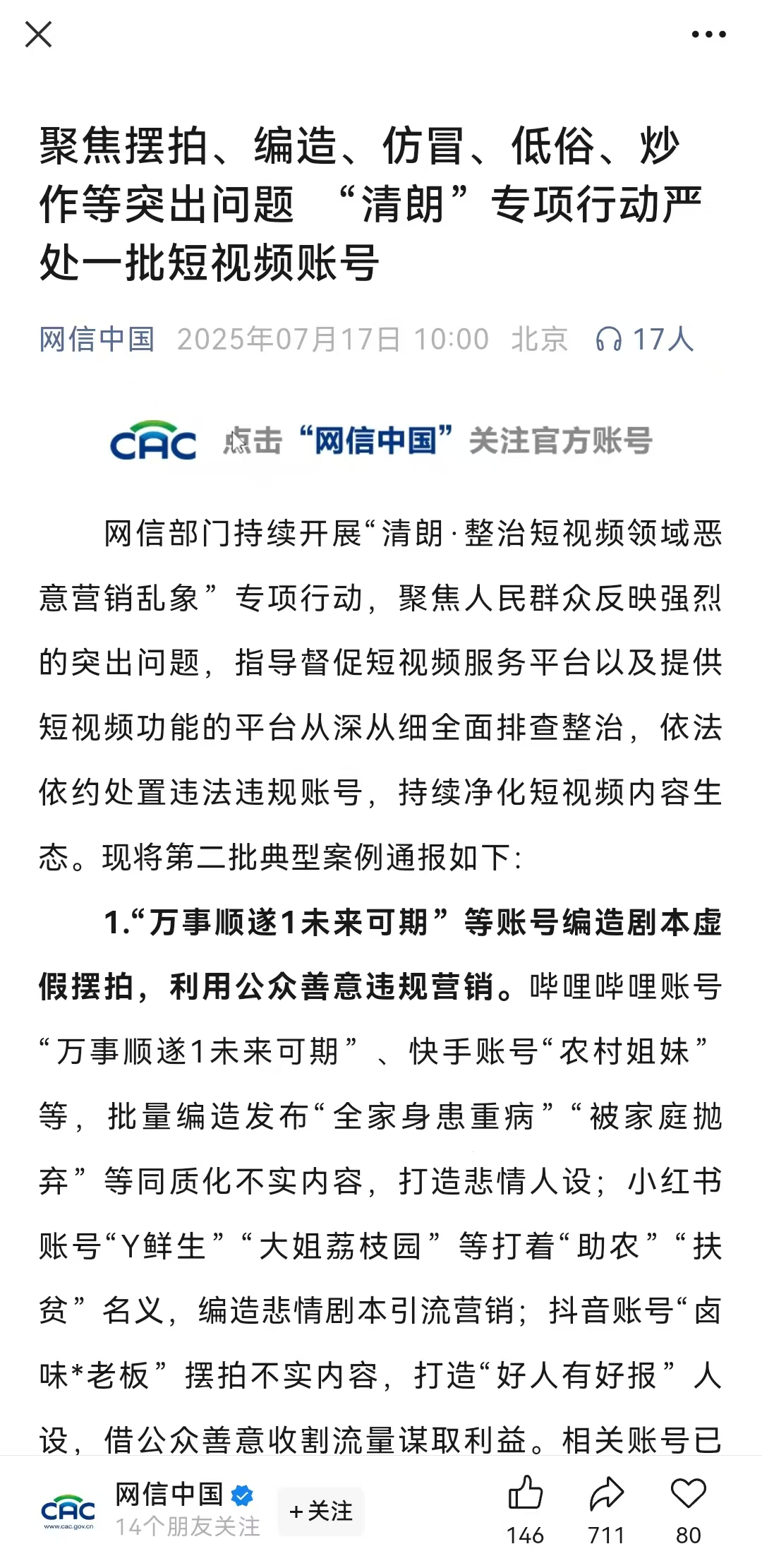 聚焦摆拍、编造、仿冒、低俗、炒作等突出问题 “清朗”专项行动严处一批短视频账号

网信中国 2025年07月17日 10:00 北京 17人

CAC 点击“网信中国”关注官方账号

网信部门持续开展“清朗·整治短视频领域恶意营销乱象”专项行动，聚焦人民群众反映强烈的突出问题，指导督促短视频服务平台以及提供短视频功能的平台从深从细全面排查整治，依法依约处置违法违规账号，持续净化短视频内容生态。现将第二批典型案例通报如下：

1.“万事顺遂1未来可期”等账号编造剧本虚假摆拍，利用公众善意违规营销。哔哩哔哩账号“万事顺遂1未来可期”、快手账号“农村姐妹”等，批量编造发布“全家身患重病”“被家庭抛弃”等同质化不实内容，打造悲情人设；小红书账号“Y鲜生”“大姐荔枝园”等打着“助农”“扶贫”名义，编造悲情剧本引流营销；抖音账号“卤味*老板”摆拍不实内容，打造“好人有好报”人设，借公众善意收割流量谋取利益。相关账号已

CAC www.cac.gov.cn 网信中国 14个朋友关注 +关注 146 711 80